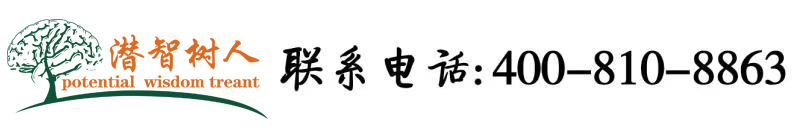 潜智树人
potential wisdom treant

联系电话:400-810-8863